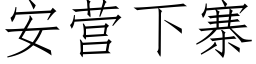 安营下寨